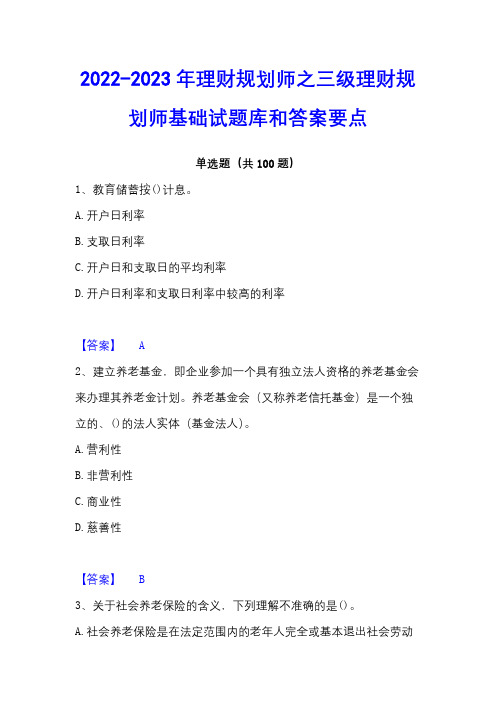 2022-2023 年理财规划师之三级理财规划师基础试题库和答案要点

单选题（共 100 题）

1、教育储蓄按()计息。

A. 开户日利率

B. 支取日利率

C. 开户日和支取日的平均利率

D. 开户日利率和支取日利率中较高的利率

【答案】 A

2、建立养老基金，即企业参加一个具有独立法人资格的养老基金会来办理其养老金计划。养老基金会（又称养老信托基金）是一个独立的、()的法人实体（基金法人）。

A. 营利性

B. 非营利性

C. 商业性

D. 慈善性

【答案】 B

3、关于社会养老保险的含义，下列理解不准确的是()。

A. 社会养老保险是在法定范围内的老年人完全或基本退出社会劳动